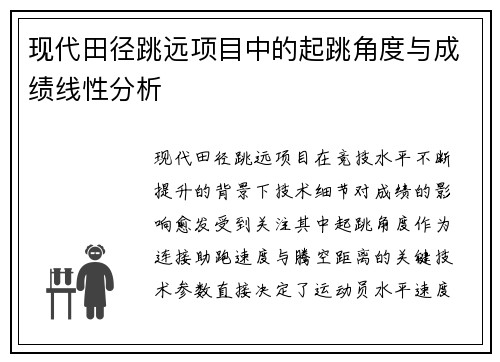 现代田径跳远项目中的起跳角度与成绩线性分析

现代田径跳远项目在竞技水平不断提升的背景下技术细节对成绩的影响愈发受到关注其中起跳角度作为连接助跑速度与腾空距离的关键技术参数直接决定了运动员水平速度